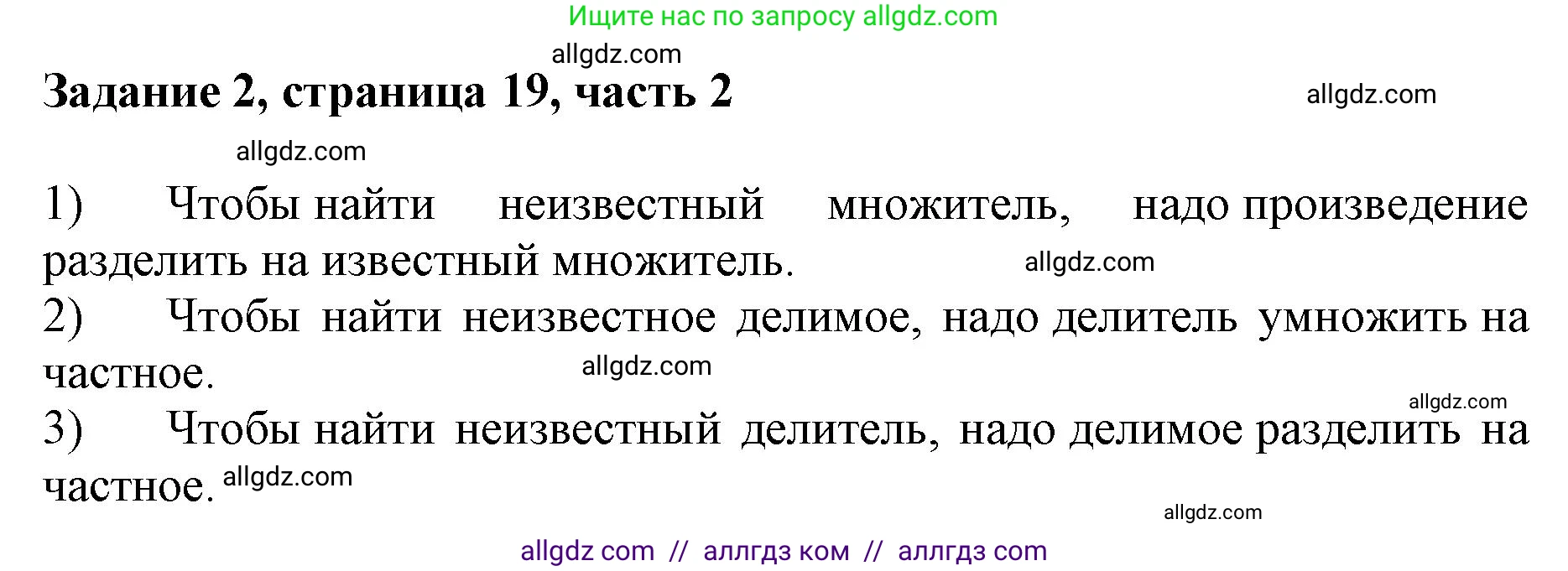 Ищите нас по запросу allgdz.com

allgdz.com

Задание 2, страница 19, часть 2

allgdz.com

allgdz.com

1) Чтобы найти неизвестный множитель, надо произведение разделить на известный множитель.

allgdz.com

2) Чтобы найти неизвестное делимое, надо делитель умножить на частное.

allgdz.com

allgdz.com

3) Чтобы найти неизвестный делитель, надо делимое разделить на частное.

allgdz.com

allgdz.com

allgdz com // аллгдз ком // аллгдз com